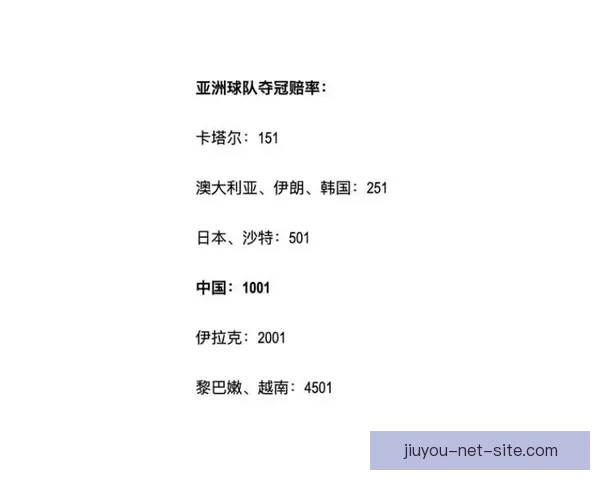 亚洲球队夺冠赔率：

卡塔尔：151

澳大利亚、伊朗、韩国：251

日本、沙特：501

中国：1001

伊拉克：2001

黎巴嫩、越南：4501

jiuyou-net-site.com